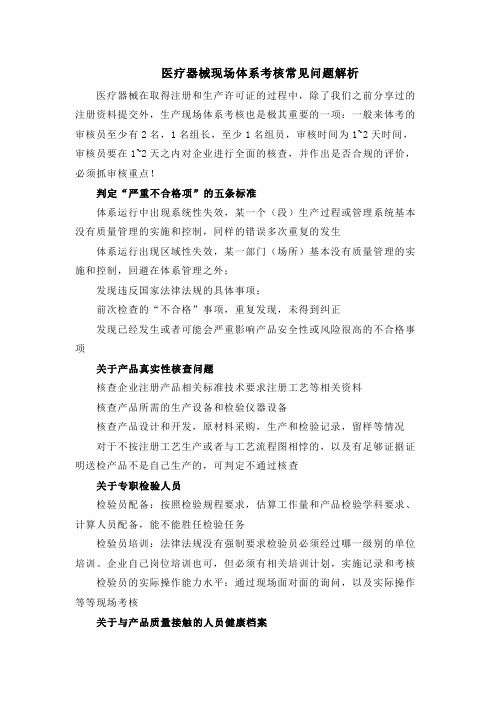 医疗器械现场体系考核常见问题解析

医疗器械在取得注册和生产许可证的过程中，除了我们之前分享过的注册资料提交外，生产现场体系考核也是极其重要的一项：一般来体考的审核员至少有 2 名，1 名组长，至少 1 名组员，审核时间为 1~2 天时间，审核员要在 1~2 天之内对企业进行全面的核查，并作出是否合规的评价，必须抓审核重点！

判定“严重不合格项”的五条标准

体系运行中出现系统性失效，某一个（段）生产过程或管理系统基本没有质量管理的实施和控制，同样的错误多次重复的发生

体系运行出现区域性失效，某一部门（场所）基本没有质量管理的实施和控制，回避在体系管理之外；

发现违反国家法律法规的具体事项；

前次检查的“不合格”事项，重复发现，未得到纠正

发现已经发生或者可能会严重影响产品安全性或风险很高的不合格事项

关于产品真实性核查问题

核查企业注册产品相关标准技术要求注册工艺等相关资料

核查产品所需的生产设备和检验仪器设备

核查产品设计和开发，原材料采购，生产和检验记录，留样等情况

对于不按注册工艺生产或者与工艺流程图相悖的，以及有足够证据证明送检产品不是自己生产的，可判定不通过核查

关于专职检验人员

检验员配备：按照检验规程要求，估算工作量和产品检验学科要求、计算人员配备，能不能胜任检验任务

检验员培训：法律法规没有强制要求检验员必须经过哪一级别的单位培训。企业自己岗位培训也可，但必须有相关培训计划，实施记录和考核

检验员的实际操作能力水平：通过现场面对面的询问，以及实际操作等等现场考核

关于与产品质量接触的人员健康档案